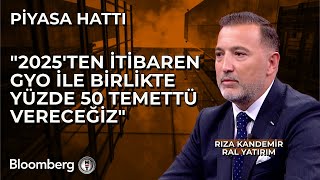 PİYASA HATTI

"2025'TEN İTİBAREN GYO İLE BİRLİKTE YÜZDE 50 TEMETTÜ VERECEĞİZ"

RIZA KANDEMİR
RAL YATIRIM

Bloomberg